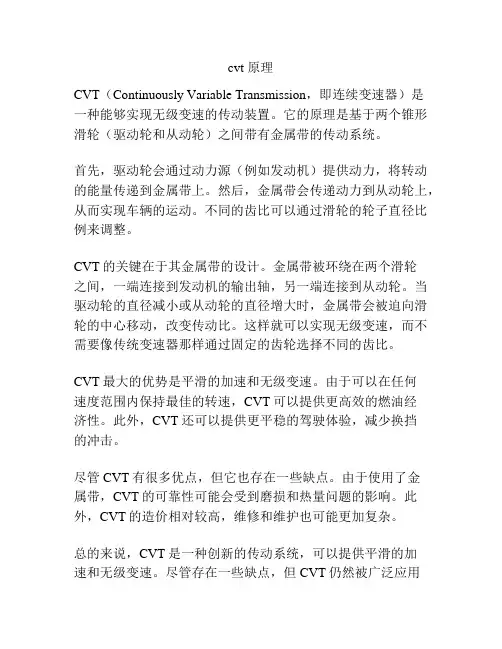 cvt 原理

CVT（Continuously Variable Transmission，即连续变速器）是一种能够实现无级变速的传动装置。它的原理是基于两个锥形滑轮（驱动轮和从动轮）之间带有金属带的传动系统。

首先，驱动轮会通过动力源（例如发动机）提供动力，将转动的能量传递到金属带上。然后，金属带会传递动力到从动轮上，从而实现车辆的运动。不同的齿比可以通过滑轮的轮子直径比例来调整。

CVT 的关键在于其金属带的设计。金属带被环绕在两个滑轮之间，一端连接到发动机的输出轴，另一端连接到从动轮。当驱动轮的直径减小或从动轮的直径增大时，金属带会被迫向滑轮的中心移动，改变传动比。这样就可以实现无级变速，而不需要像传统变速器那样通过固定的齿轮选择不同的齿比。

CVT 最大的优势是平滑的加速和无级变速。由于可以在任何速度范围内保持最佳的转速，CVT 可以提供更高效的燃油经济性。此外，CVT 还可以提供更平稳的驾驶体验，减少换挡的冲击。

尽管 CVT 有很多优点，但它也存在一些缺点。由于使用了金属带，CVT 的可靠性可能会受到磨损和热量问题的影响。此外，CVT 的造价相对较高，维修和维护也可能更加复杂。

总的来说，CVT 是一种创新的传动系统，可以提供平滑的加速和无级变速。尽管存在一些缺点，但 CVT 仍然被广泛应用